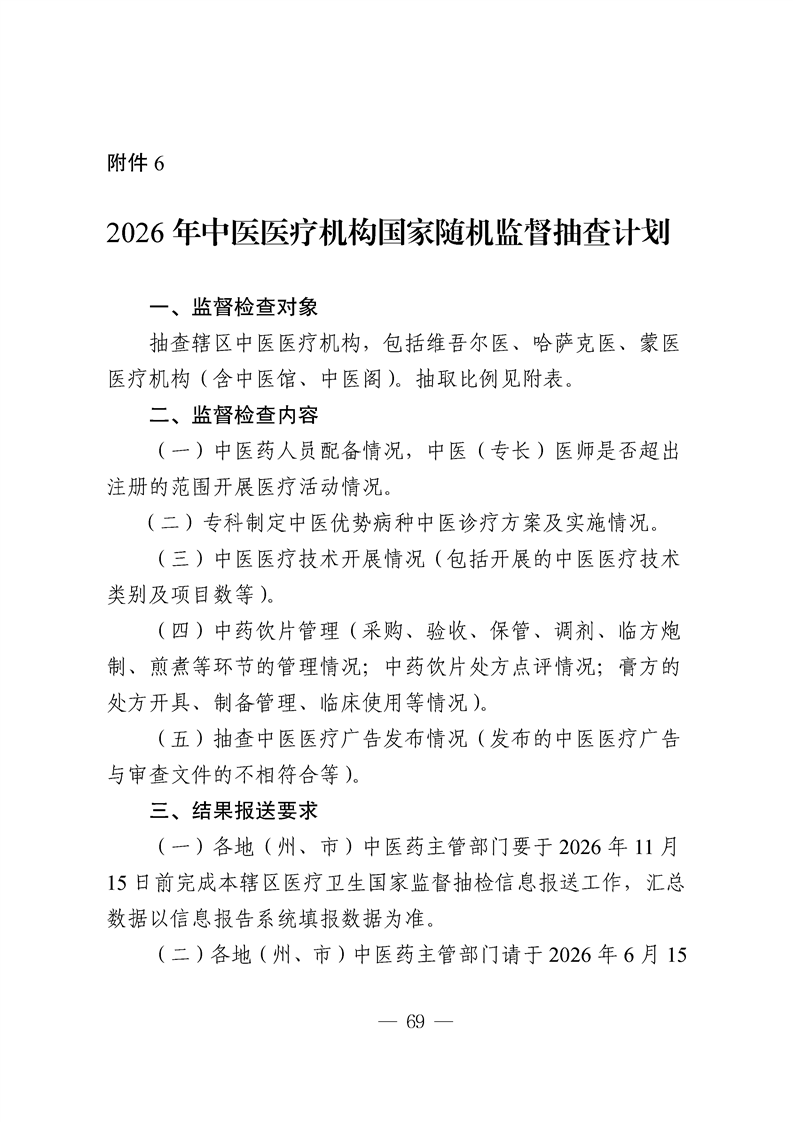 附件 6

2026 年中医医疗机构国家随机监督抽查计划

一、监督检查对象

抽查辖区中医医疗机构，包括维吾尔医、哈萨克医、蒙医医疗机构（含中医馆、中医阁）。抽取比例见附表。

二、监督检查内容

（一）中医药人员配备情况，中医（专长）医师是否超出注册的范围开展医疗活动情况。

（二）专科制定中医优势病种中医诊疗方案及实施情况。

（三）中医医疗技术开展情况（包括开展的中医医疗技术类别及项目数等）。

（四）中药饮片管理（采购、验收、保管、调剂、临方炮制、煎煮等环节的管理情况；中药饮片处方点评情况；膏方的处方开具、制备管理、临床使用等情况）。

（五）抽查中医医疗广告发布情况（发布的中医医疗广告与审查文件的不相符合等）。

三、结果报送要求

（一）各地（州、市）中医药主管部门要于 2026 年 11 月 15 日前完成本辖区医疗卫生国家监督抽检信息报送工作，汇总数据以信息报告系统填报数据为准。

（二）各地（州、市）中医药主管部门请于 2026 年 6 月 15

— 69 —